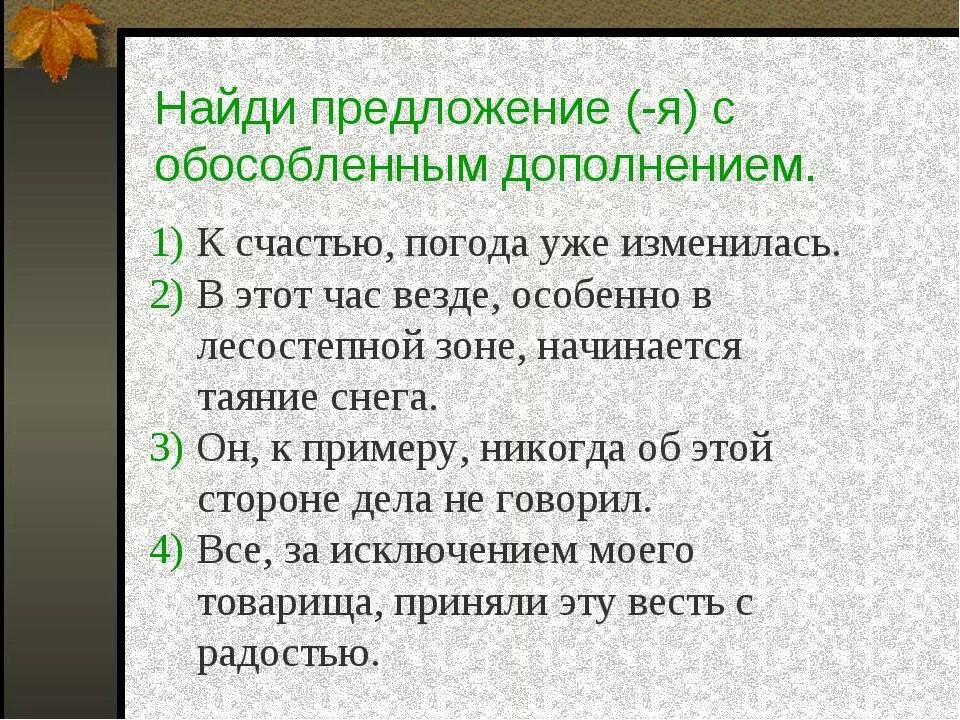 Найди предложение (-я) с обособленным дополнением.

1) К счастью, погода уже изменилась.
2) В этот час везде, особенно в лесостепной зоне, начинается таяние снега.
3) Он, к примеру, никогда об этой стороне дела не говорил.
4) Все, за исключением моего товарища, приняли эту весть с радостью.